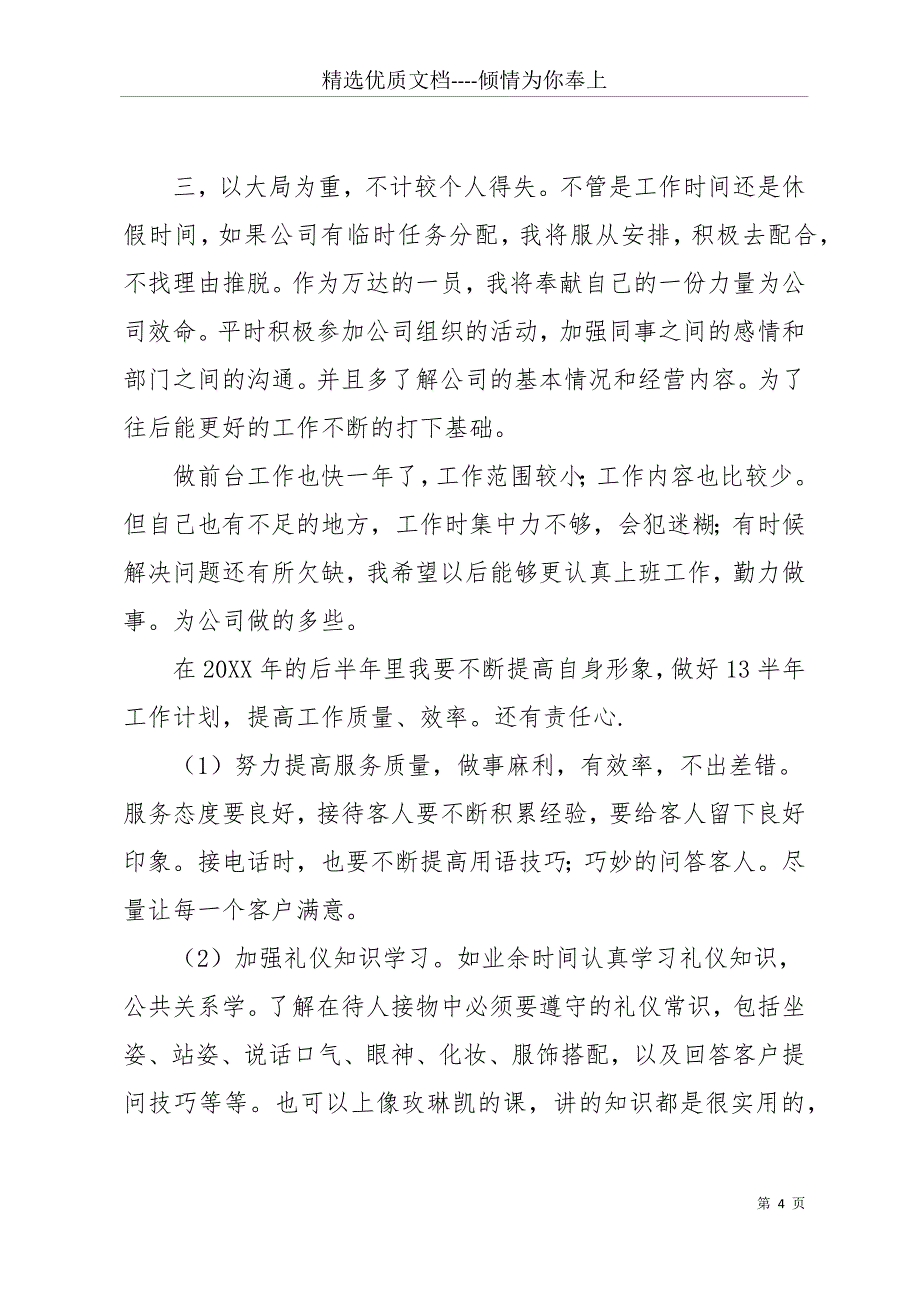 精选优质文档----倾情为你奉上

三，以大局为重，不计较个人得失。不管是工作时间还是休假时间，如果公司有临时任务分配，我将服从安排，积极去配合，不找理由推脱。作为万达的一员，我将奉献自己的一份力量为公司效命。平时积极参加公司组织的活动，加强同事之间的感情和部门之间的沟通。并且多了解公司的基本情况和经营内容。为了往后能更好的工作不断的打下基础。

做前台工作也快一年了，工作范围较小;工作内容也比较少。但自己也有不足的地方，工作时集中力不够，会犯迷糊;有时候解决问题还有所欠缺，我希望以后能够更认真上班工作，勤力做事。为公司做的多些。

在20XX年的后半年里我要不断提高自身形象，做好13半年工作计划，提高工作质量、效率。还有责任心.

（1）努力提高服务质量，做事麻利，有效率，不出差错。服务态度要良好，接待客人要不断积累经验，要给客人留下良好印象。接电话时，也要不断提高用语技巧;巧妙的问答客人。尽量让每一个客户满意。

（2）加强礼仪知识学习。如业余时间认真学习礼仪知识，公共关系学。了解在待人接物中必须要遵守的礼仪常识，包括坐姿、站姿、说话口气、眼神、化妆、服饰搭配，以及回答客户提问技巧等等。也可以上像玫琳凯的课，讲的知识都是很实用的，

第 4 页